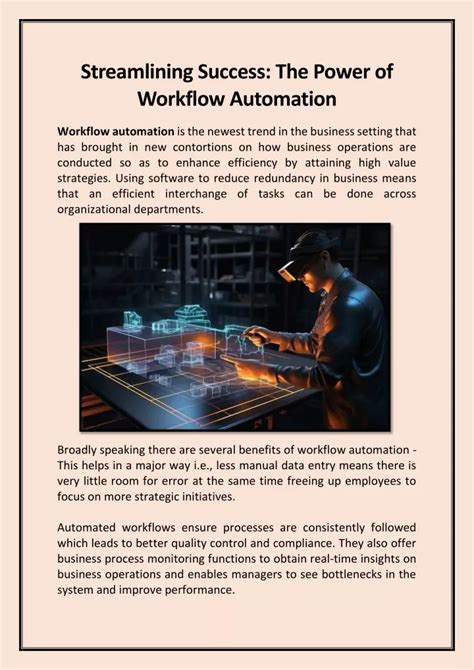 Streamlining Success: The Power of Workflow Automation

Workflow automation is the newest trend in the business setting that has brought in new contortions on how business operations are conducted so as to enhance efficiency by attaining high value strategies. Using software to reduce redundancy in business means that an efficient interchange of tasks can be done across organizational departments.

Broadly speaking there are several benefits of workflow automation - This helps in a major way i.e., less manual data entry means there is very little room for error at the same time freeing up employees to focus on more strategic initiatives.

Automated workflows ensure processes are consistently followed which leads to better quality control and compliance. They also offer business process monitoring functions to obtain real-time insights on business operations and enables managers to see bottlenecks in the system and improve performance.